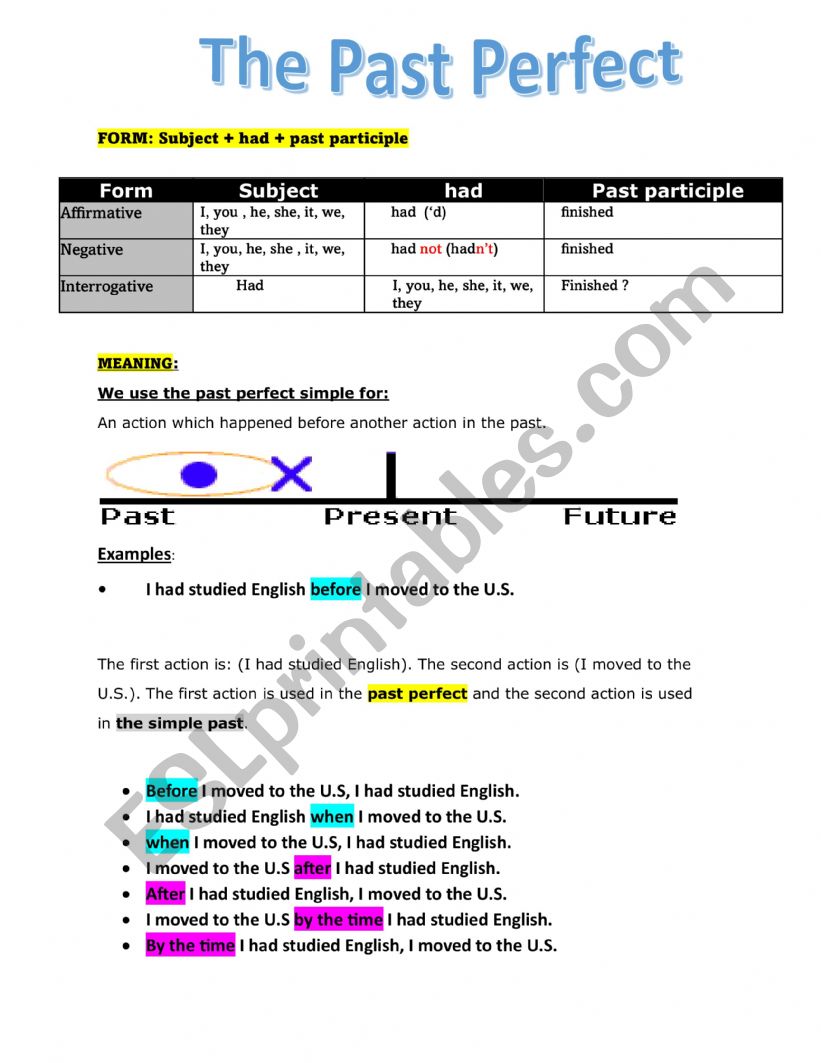 The Past Perfect

FORM: Subject + had + past participle

| Form | Subject | had | Past participle |
|---|---|---|---|
| Affirmative | I, you , he, she, it, we, they | had ('d) | finished |
| Negative | I, you, he, she , it, we, they | had not (hadn't) | finished |
| Interrogative | Had | I, you, he, she, it, we, they | Finished ? |

MEANING:

We use the past perfect simple for:

An action which happened before another action in the past.

Past Present Future

Examples:

• I had studied English before I moved to the U.S.

The first action is: (I had studied English). The second action is (I moved to the U.S.). The first action is used in the past perfect and the second action is used in the simple past.

• Before I moved to the U.S, I had studied English.
• I had studied English when I moved to the U.S.
• when I moved to the U.S, I had studied English.
• I moved to the U.S after I had studied English.
• After I had studied English, I moved to the U.S.
• I moved to the U.S by the time I had studied English.
• By the time I had studied English, I moved to the U.S.

ESLprintables.com